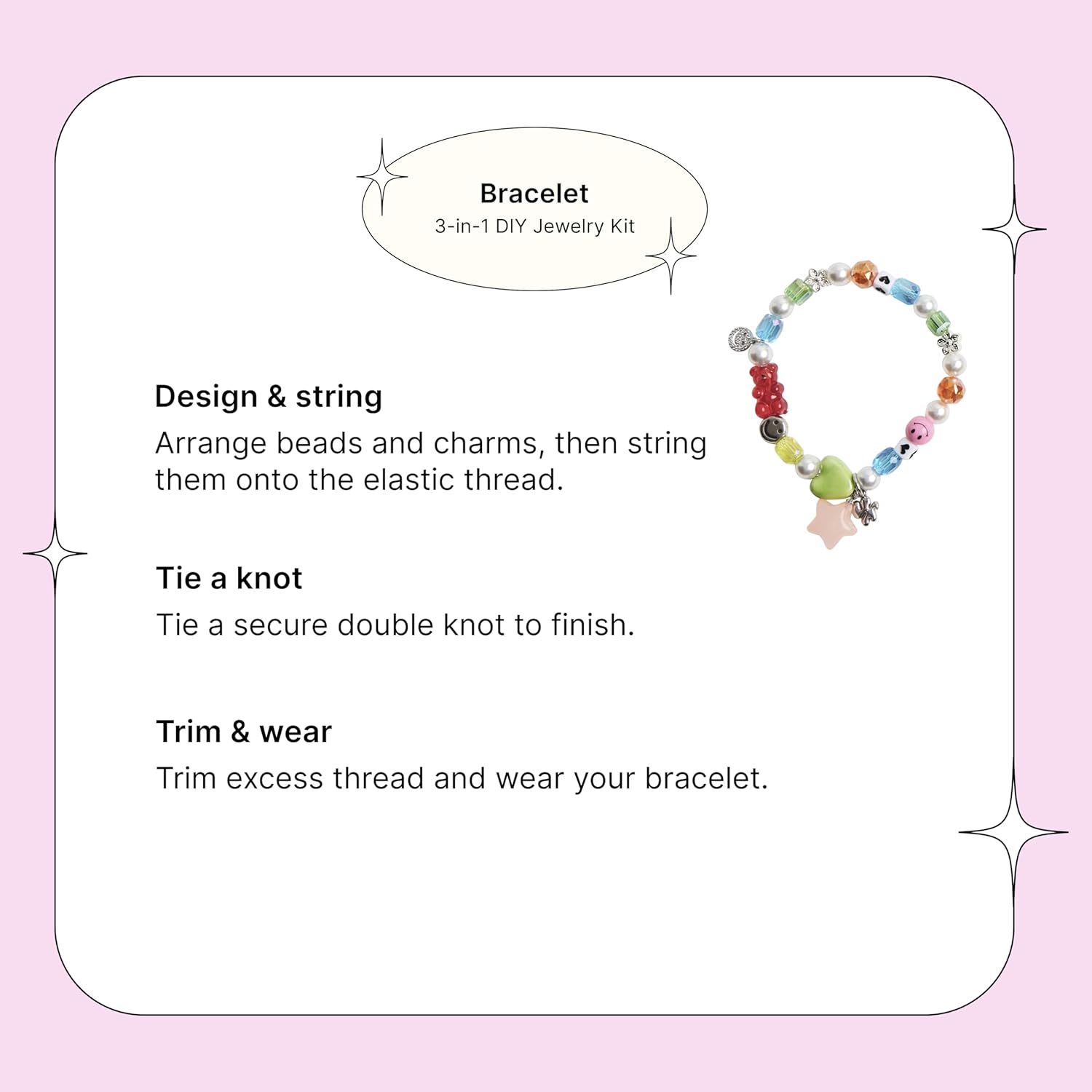 Bracelet
3-in-1 DIY Jewelry Kit

Design & string
Arrange beads and charms, then string them onto the elastic thread.

Tie a knot
Tie a secure double knot to finish.

Trim & wear
Trim excess thread and wear your bracelet.